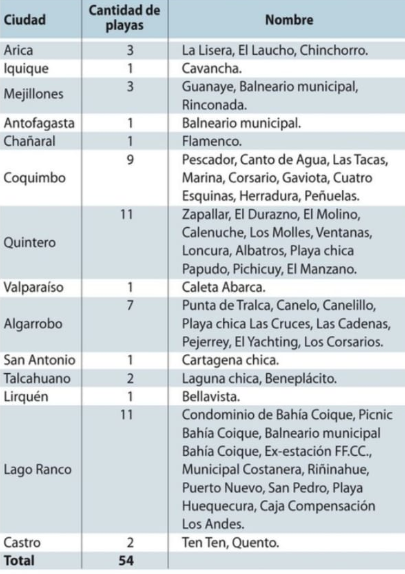 | Ciudad | Cantidad de playas | Nombre |
|---|---|---|
| Arica | 3 | La Lisera, El Laucho, Chinchorro. |
| Iquique | 1 | Cavancha. |
| Mejillones | 3 | Guanaye, Balneario municipal, Rinconada. |
| Antofagasta | 1 | Balneario municipal. |
| Chañaral | 1 | Flamenco. |
| Coquimbo | 9 | Pescador, Canto de Agua, Las Tacas, Marina, Corsario, Gaviota, Cuatro Esquinas, Herradura, Peñuelas. |
| Quintero | 11 | Zapallar, El Durazno, El Molino, Calenuche, Los Molles, Ventanas, Loncura, Albatros, Playa chica Papudo, Pichicuy, El Manzano. |
| Valparaíso | 1 | Caleta Abarca. |
| Algarrobo | 7 | Punta de Tralca, Canelo, Canelillo, Playa chica Las Cruces, Las Cadenas, Pejerrey, El Yachting, Los Corsarios. |
| San Antonio | 1 | Cartagena chica. |
| Talcahuano | 2 | Laguna chica, Beneplácito. |
| Lirquén | 1 | Bellavista. |
| Lago Ranco | 11 | Condominio de Bahía Coique, Picnic Bahía Coique, Balneario municipal Bahía Coique, Ex-estación FF.CC., Municipal Costanera, Riñinahue, Puerto Nuevo, San Pedro, Playa Huequecura, Caja Compensación Los Andes. |
| Castro | 2 | Ten Ten, Quento. |
| Total | 54 | |